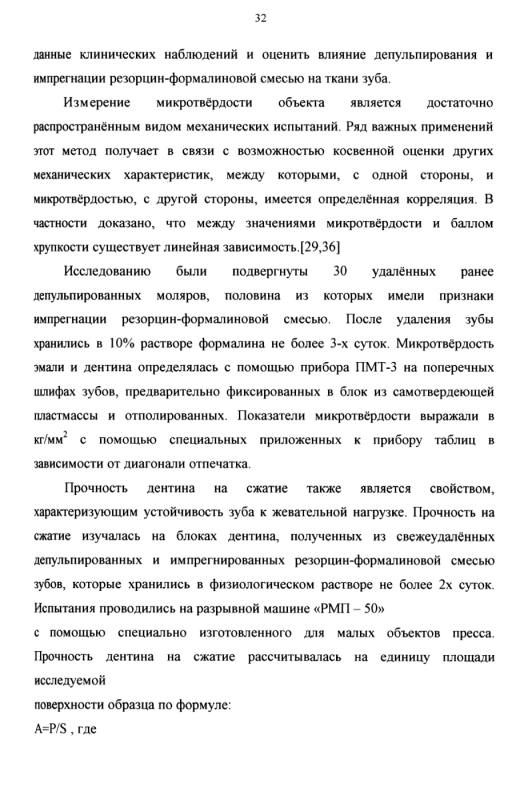 32

данные клинических наблюдений и оценить влияние депульпирования и импрегнации резорцин-формалиновой смесью на ткани зуба.

Измерение микротвёрдости объекта является достаточно распространённым видом механических испытаний. Ряд важных применений этот метод получает в связи с возможностью косвенной оценки других механических характеристик, между которыми, с одной стороны, и микротвёрдостью, с другой стороны, имеется определённая корреляция. В частности доказано, что между значениями микротвёрдости и баллом хрупкости существует линейная зависимость.[29,36]

Исследованию были подвергнуты 30 удалённых ранее депульпированных моляров, половина из которых имели признаки импрегнации резорцин-формалиновой смесью. После удаления зубы хранились в 10% растворе формалина не более 3-х суток. Микротвёрдость эмали и дентина определялась с помощью прибора ПМТ-3 на поперечных шлифах зубов, предварительно фиксированных в блок из самотвердеющей пластмассы и отполированных. Показатели микротвёрдости выражали в кг/мм$^2$ с помощью специальных приложенных к прибору таблиц в зависимости от диагонали отпечатка.

Прочность дентина на сжатие также является свойством, характеризующим устойчивость зуба к жевательной нагрузке. Прочность на сжатие изучалась на блоках дентина, полученных из свежеудалённых депульпированных и импрегнированных резорцин-формалиновой смесью зубов, которые хранились в физиологическом растворе не более 2х суток. Испытания проводились на разрывной машине «РМП – 50»

с помощью специально изготовленного для малых объектов пресса. Прочность дентина на сжатие рассчитывалась на единицу площади исследуемой

поверхности образца по формуле:

A=P/S , где